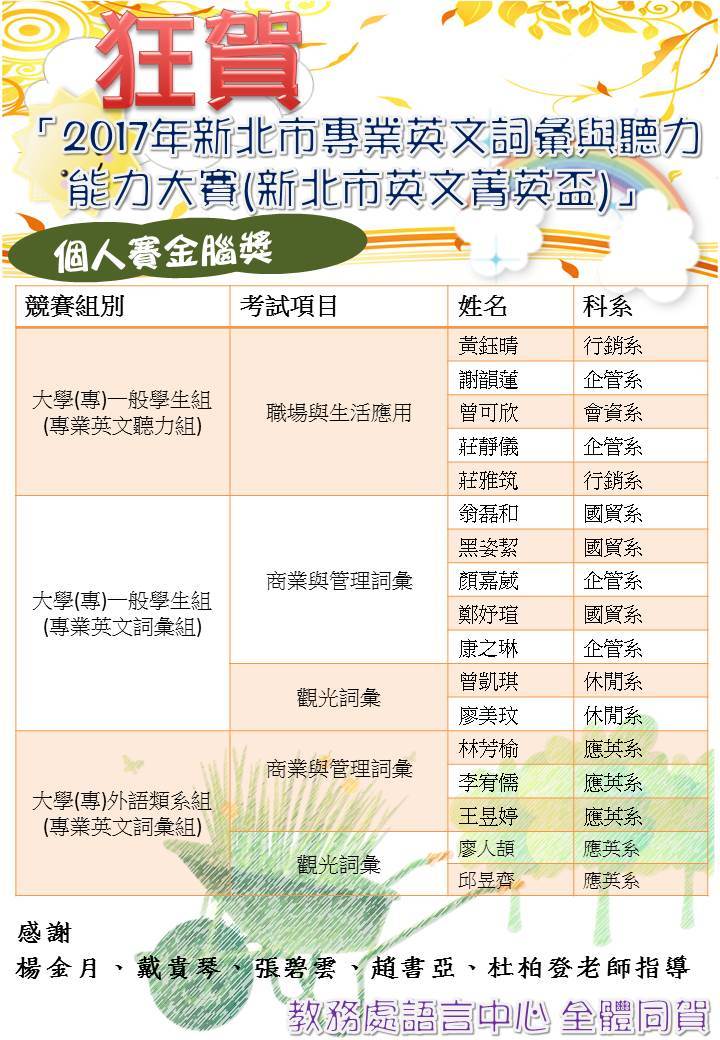 狂賀

「2017年新北市專業英文詞彙與聽力能力大賽(新北市英文菁英盃)」

個人賽金腦獎

| 競賽組別 | 考試項目 | 姓名 | 科系 |
|---|---|---|---|
| 大學(專)一般學生組 (專業英文聽力組) | 職場與生活應用 | 黃鈺晴 | 行銷系 |
| | | 謝韻蓮 | 企管系 |
| | | 曾可欣 | 會資系 |
| | | 莊靜儀 | 企管系 |
| | | 莊雅筑 | 行銷系 |
| 大學(專)一般學生組 (專業英文詞彙組) | 商業與管理詞彙 | 翁磊和 | 國貿系 |
| | | 黑姿絜 | 國貿系 |
| | | 顏嘉葳 | 企管系 |
| | | 鄭妤瑄 | 國貿系 |
| | | 康之琳 | 企管系 |
| | 觀光詞彙 | 曾凱琪 | 休閒系 |
| | | 廖美玟 | 休閒系 |
| 大學(專)外語類系組 (專業英文詞彙組) | 商業與管理詞彙 | 林芳榆 | 應英系 |
| | | 李宥儒 | 應英系 |
| | | 王昱婷 | 應英系 |
| | 觀光詞彙 | 廖人頡 | 應英系 |
| | | 邱昱齊 | 應英系 |

感謝
楊金月、戴貴琴、張碧雲、趙書亞、杜柏登老師指導

教務處語言中心 全體同賀